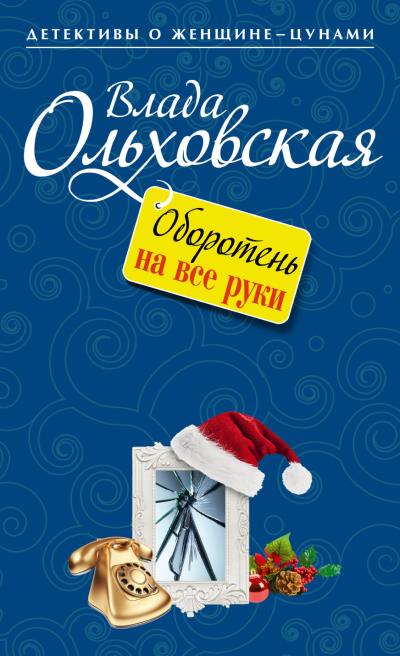 ДЕТЕКТИВЫ О ЖЕНЩИНЕ–ЦУНАМИ

Влада
Ольховская

Оборотень
на все руки